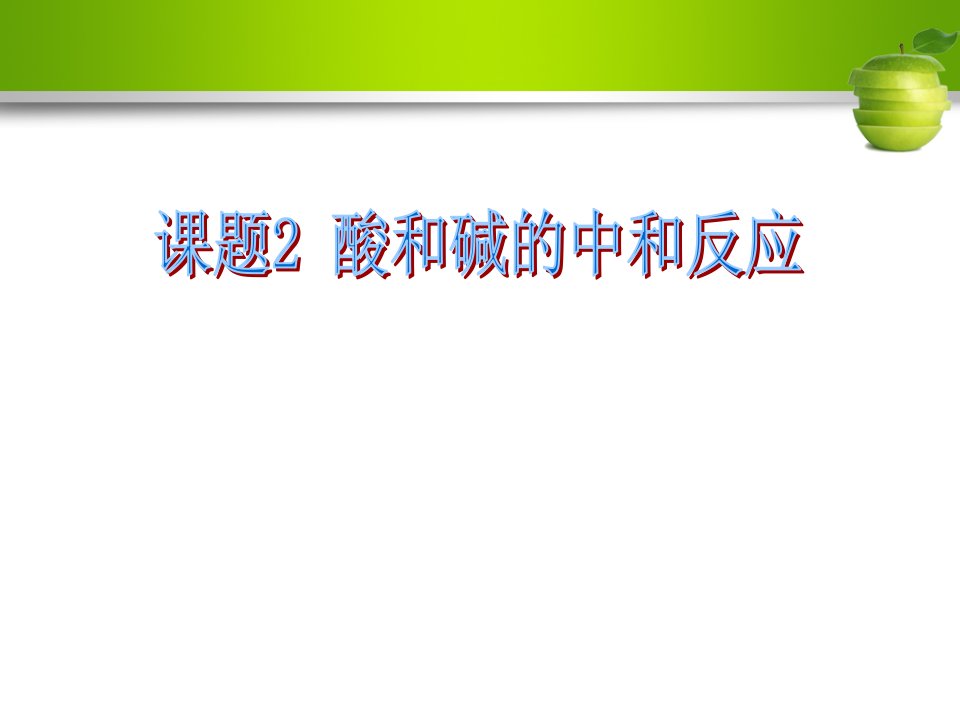 课题2 酸和碱的中和反应